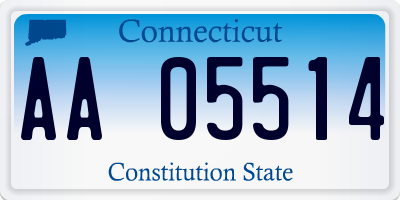 Connecticut

AA 05514

Constitution State